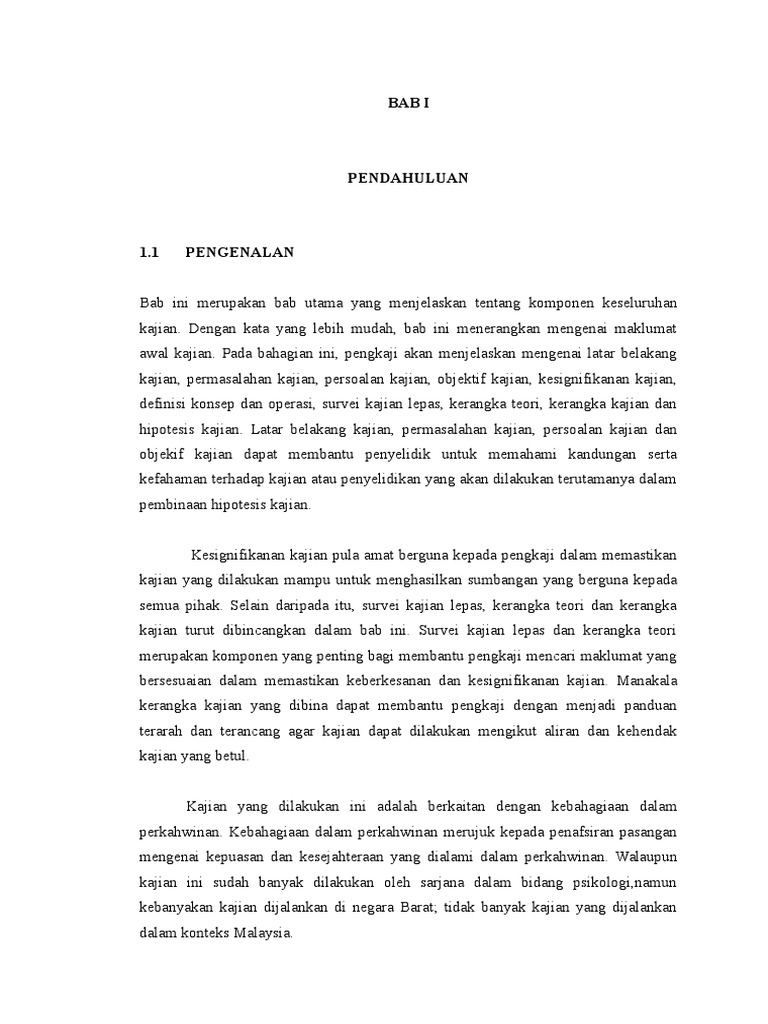 BAB I

PENDAHULUAN

1.1 PENGENALAN

Bab ini merupakan bab utama yang menjelaskan tentang komponen keseluruhan kajian. Dengan kata yang lebih mudah, bab ini menerangkan mengenai maklumat awal kajian. Pada bahagian ini, pengkaji akan menjelaskan mengenai latar belakang kajian, permasalahan kajian, persoalan kajian, objektif kajian, kesignifikanan kajian, definisi konsep dan operasi, survei kajian lepas, kerangka teori, kerangka kajian dan hipotesis kajian. Latar belakang kajian, permasalahan kajian, persoalan kajian dan objekif kajian dapat membantu penyelidik untuk memahami kandungan serta kefahaman terhadap kajian atau penyelidikan yang akan dilakukan terutamanya dalam pembinaan hipotesis kajian.

Kesignifikanan kajian pula amat berguna kepada pengkaji dalam memastikan kajian yang dilakukan mampu untuk menghasilkan sumbangan yang berguna kepada semua pihak. Selain daripada itu, survei kajian lepas, kerangka teori dan kerangka kajian turut dibincangkan dalam bab ini. Survei kajian lepas dan kerangka teori merupakan komponen yang penting bagi membantu pengkaji mencari maklumat yang bersesuaian dalam memastikan keberkesanan dan kesignifikanan kajian. Manakala kerangka kajian yang dibina dapat membantu pengkaji dengan menjadi panduan terarah dan terancang agar kajian dapat dilakukan mengikut aliran dan kehendak kajian yang betul.

Kajian yang dilakukan ini adalah berkaitan dengan kebahagiaan dalam perkahwinan. Kebahagiaan dalam perkahwinan merujuk kepada penafsiran pasangan mengenai kepuasan dan kesejahteraan yang dialami dalam perkahwinan. Walaupun kajian ini sudah banyak dilakukan oleh sarjana dalam bidang psikologi,namun kebanyakan kajian dijalankan di negara Barat; tidak banyak kajian yang dijalankan dalam konteks Malaysia.